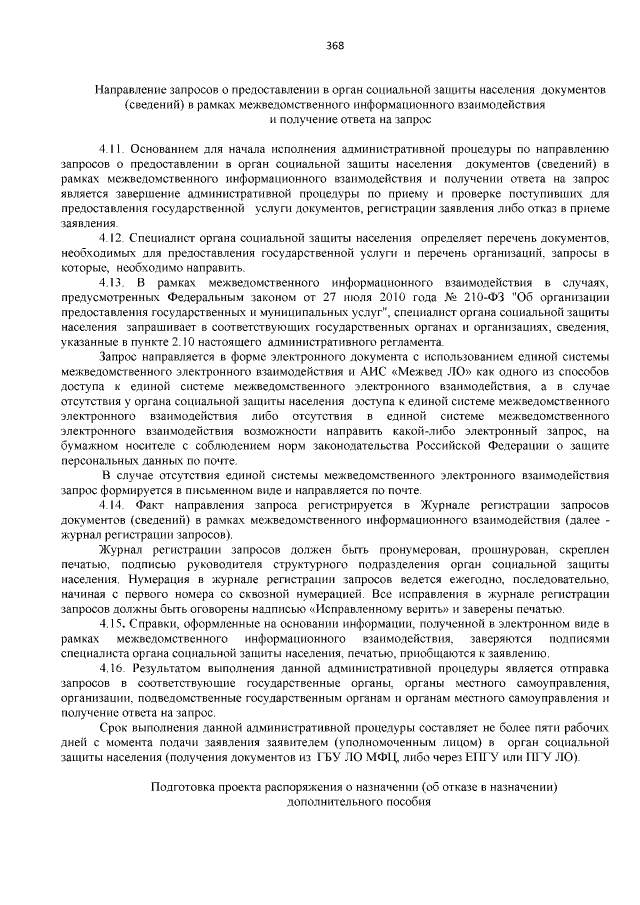 368

Направление запросов о предоставлении в орган социальной защиты населения документов (сведений) в рамках межведомственного информационного взаимодействия и получение ответа на запрос

4.11. Основанием для начала исполнения административной процедуры по направлению запросов о предоставлении в орган социальной защиты населения документов (сведений) в рамках межведомственного информационного взаимодействия и получении ответа на запрос является завершение административной процедуры по приему и проверке поступивших для предоставления государственной услуги документов, регистрации заявления либо отказ в приеме заявления.

4.12. Специалист органа социальной защиты населения определяет перечень документов, необходимых для предоставления государственной услуги и перечень организаций, запросы в которые, необходимо направить.

4.13. В рамках межведомственного информационного взаимодействия в случаях, предусмотренных Федеральным законом от 27 июля 2010 года № 210-ФЗ "Об организации предоставления государственных и муниципальных услуг", специалист органа социальной защиты населения запрашивает в соответствующих государственных органах и организациях, сведения, указанные в пункте 2.10 настоящего административного регламента.

Запрос направляется в форме электронного документа с использованием единой системы межведомственного электронного взаимодействия и АИС «Межвед ЛО» как одного из способов доступа к единой системе межведомственного электронного взаимодействия, а в случае отсутствия у органа социальной защиты населения доступа к единой системе межведомственного электронного взаимодействия либо отсутствия в единой системе межведомственного электронного взаимодействия возможности направить какой-либо электронный запрос, на бумажном носителе с соблюдением норм законодательства Российской Федерации о защите персональных данных по почте.

В случае отсутствия единой системы межведомственного электронного взаимодействия запрос формируется в письменном виде и направляется по почте.

4.14. Факт направления запроса регистрируется в Журнале регистрации запросов документов (сведений) в рамках межведомственного информационного взаимодействия (далее - журнал регистрации запросов).

Журнал регистрации запросов должен быть пронумерован, прошнурован, скреплен печатью, подписью руководителя структурного подразделения орган социальной защиты населения. Нумерация в журнале регистрации запросов ведется ежегодно, последовательно, начиная с первого номера со сквозной нумерацией. Все исправления в журнале регистрации запросов должны быть оговорены надписью «Исправленному верить» и заверены печатью.

4.15. Справки, оформленные на основании информации, полученной в электронном виде в рамках межведомственного информационного взаимодействия, заверяются подписями специалиста органа социальной защиты населения, печатью, приобщаются к заявлению.

4.16. Результатом выполнения данной административной процедуры является отправка запросов в соответствующие государственные органы, органы местного самоуправления, организации, подведомственные государственным органам и органам местного самоуправления и получение ответа на запрос.

Срок выполнения данной административной процедуры составляет не более пяти рабочих дней с момента подачи заявления заявителем (уполномоченным лицом) в орган социальной защиты населения (получения документов из ГБУ ЛО МФЦ, либо через ЕПГУ или ПГУ ЛО).

Подготовка проекта распоряжения о назначении (об отказе в назначении) дополнительного пособия